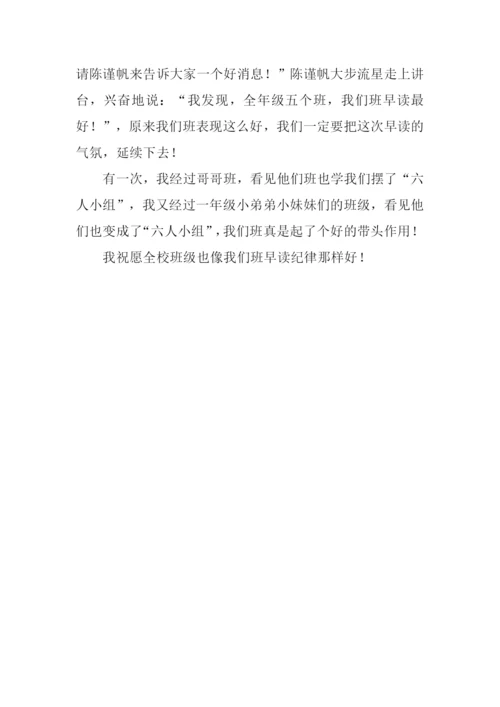 请陈谨帆来告诉大家一个好消息！”陈谨帆大步流星走上讲台，兴奋地说：“我发现，全年级五个班，我们班早读最好！”，原来我们班表现这么好，我们一定要把这次早读的气氛，延续下去！

有一次，我经过哥哥班，看见他们班也学我们摆了“六人小组”，我又经过一年级小弟弟小妹妹们的班级，看见他们也变成了“六人小组”，我们班真是起了个好的带头作用！

我祝愿全校班级也像我们班早读纪律那样好！